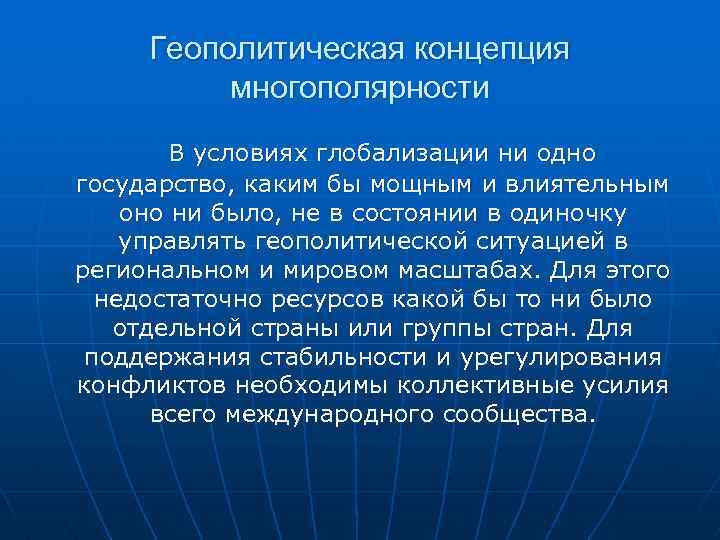 Геополитическая концепция многополярности

В условиях глобализации ни одно государство, каким бы мощным и влиятельным оно ни было, не в состоянии в одиночку управлять геополитической ситуацией в региональном и мировом масштабах. Для этого недостаточно ресурсов какой бы то ни было отдельной страны или группы стран. Для поддержания стабильности и урегулирования конфликтов необходимы коллективные усилия всего международного сообщества.